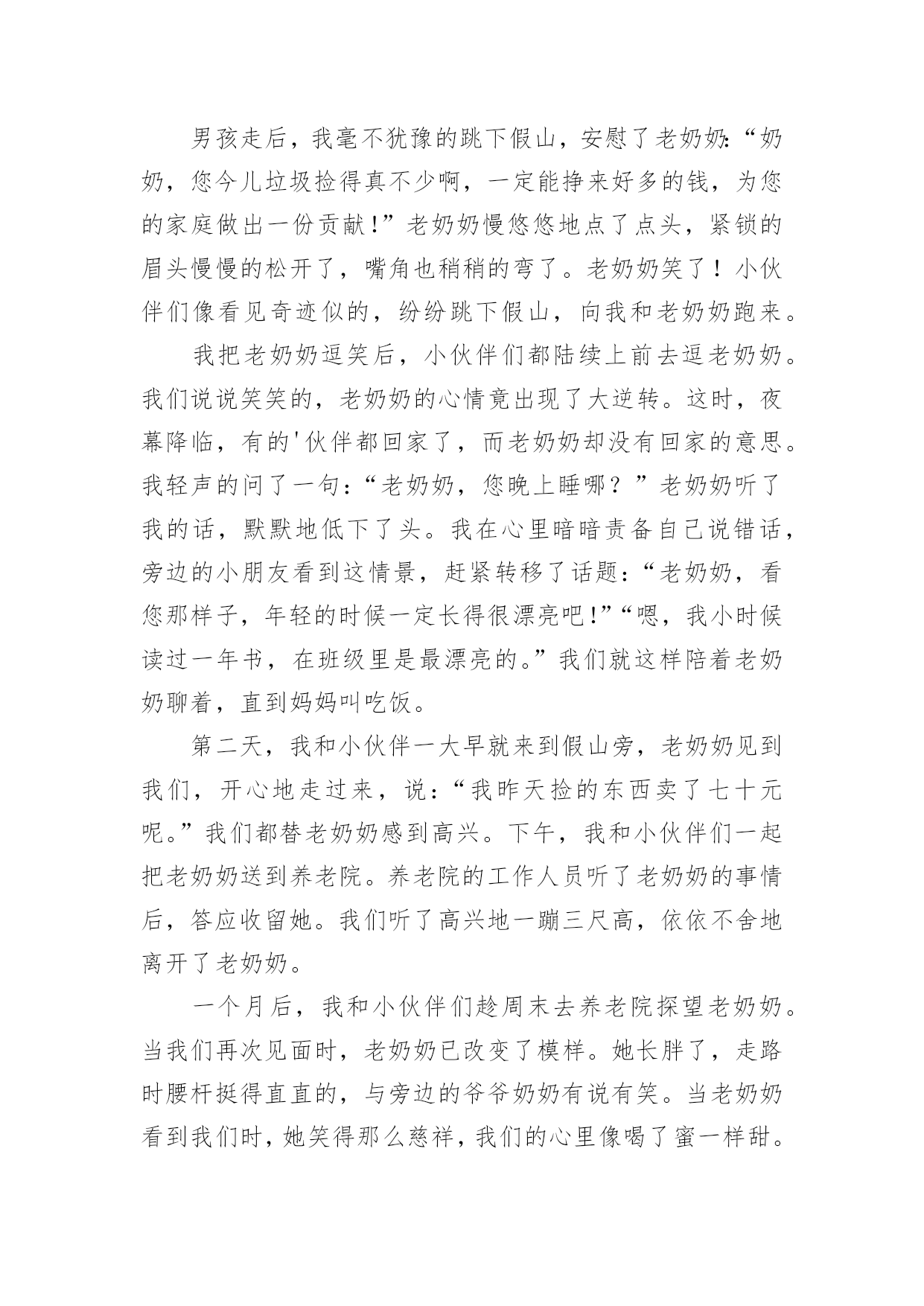 男孩走后，我毫不犹豫的跳下假山，安慰了老奶奶:“奶奶，您今儿垃圾捡得真不少啊，一定能挣来好多的钱，为您的家庭做出一份贡献!”老奶奶慢悠悠地点了点头，紧锁的眉头慢慢的松开了，嘴角也稍稍的弯了。老奶奶笑了！小伙伴们像看见奇迹似的，纷纷跳下假山，向我和老奶奶跑来。

我把老奶奶逗笑后，小伙伴们都陆续上前去逗老奶奶。我们说说笑笑的，老奶奶的心情竟出现了大逆转。这时，夜幕降临，有的'伙伴都回家了，而老奶奶却没有回家的意思。我轻声的问了一句：“老奶奶，您晚上睡哪？”老奶奶听了我的话，默默地低下了头。我在心里暗暗责备自己说错话，旁边的小朋友看到这情景，赶紧转移了话题：“老奶奶，看您那样子，年轻的时候一定长得很漂亮吧!”“嗯，我小时候读过一年书，在班级里是最漂亮的。”我们就这样陪着老奶奶聊着，直到妈妈叫吃饭。

第二天，我和小伙伴一大早就来到假山旁，老奶奶见到我们，开心地走过来，说：“我昨天捡的东西卖了七十元呢。”我们都替老奶奶感到高兴。下午，我和小伙伴们一起把老奶奶送到养老院。养老院的工作人员听了老奶奶的事情后，答应收留她。我们听了高兴地一蹦三尺高，依依不舍地离开了老奶奶。

一个月后，我和小伙伴们趁周末去养老院探望老奶奶。当我们再次见面时，老奶奶已改变了模样。她长胖了，走路时腰杆挺得直直的，与旁边的爷爷奶奶有说有笑。当老奶奶看到我们时，她笑得那么慈祥，我们的心里像喝了蜜一样甜。